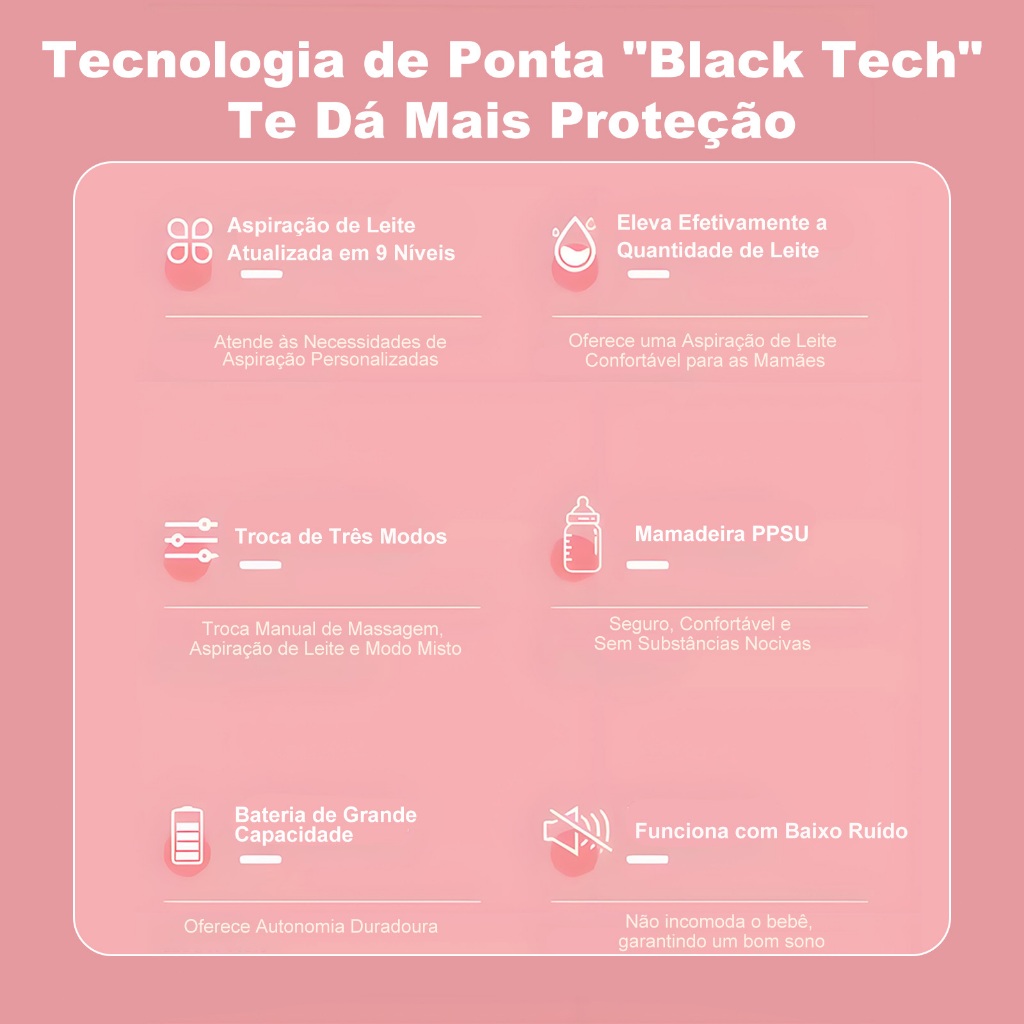 Tecnologia de Ponta "Black Tech" Te Dá Mais Proteção

Aspiração de Leite Atualizada em 9 Níveis

Atende às Necessidades de Aspiração Personalizadas

Eleva Efetivamente a Quantidade de Leite

Oferece uma Aspiração de Leite Confortável para as Mamães

Troca de Três Modos

Troca Manual de Massagem, Aspiração de Leite e Modo Misto

Mamadeira PPSU

Seguro, Confortável e Sem Substâncias Nocivas

Bateria de Grande Capacidade

Oferece Autonomia Duradoura

Funciona com Baixo Ruído

Não incomoda o bebê, garantindo um bom sono